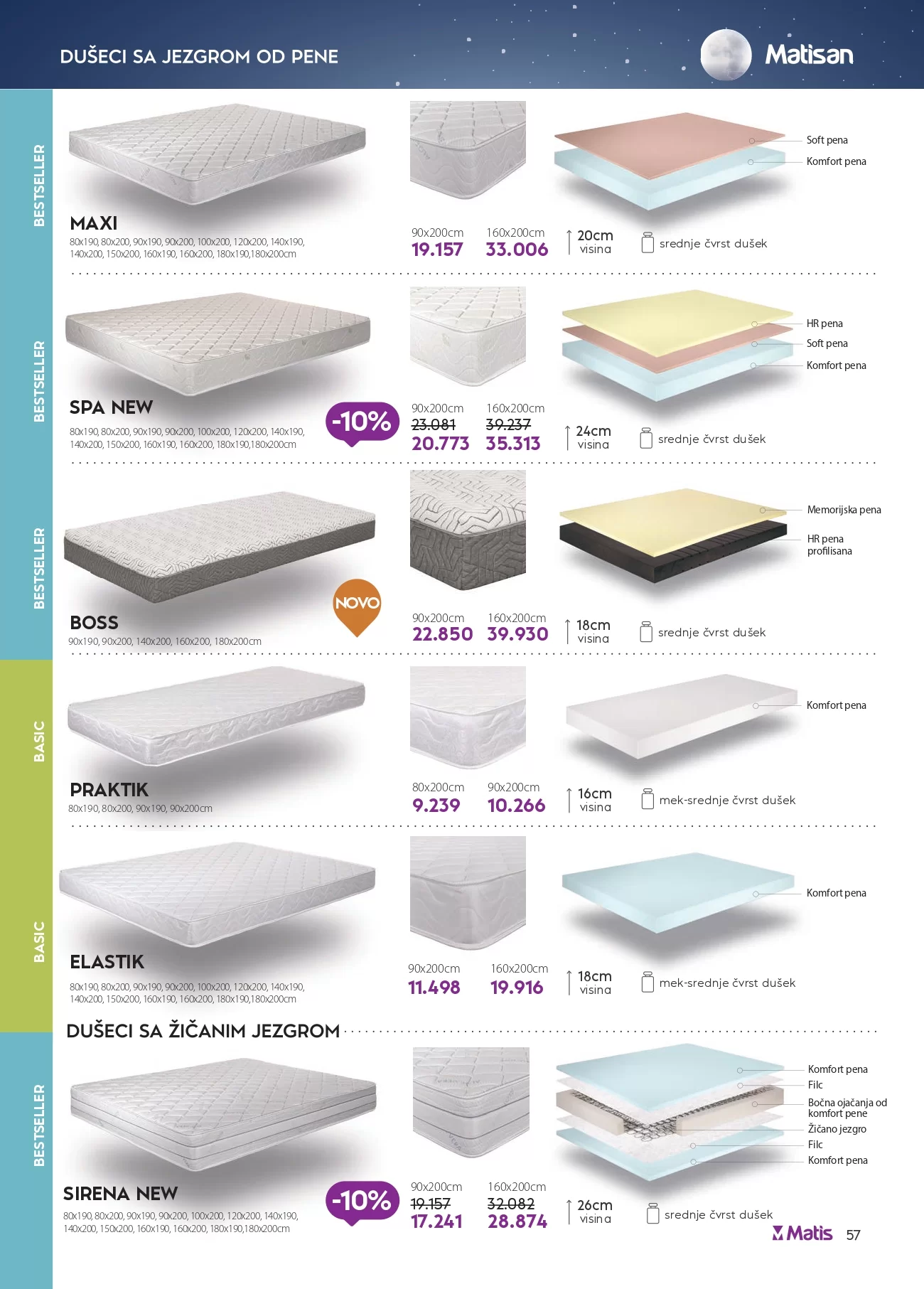 DUŠECI SA JEZGROM OD PENE

Matisan

BESTSELLER

MAXI
80x190, 80x200, 90x190, 90x200, 100x200, 120x200, 140x190, 140x200, 150x200, 160x190, 160x200, 180x190,180x200cm

90x200cm
19.157

160x200cm
33.006

20cm
visina

srednje čvrst dušek

Soft pena
Komfort pena

BESTSELLER

SPA NEW
80x190, 80x200, 90x190, 90x200, 100x200, 120x200, 140x190, 140x200, 150x200, 160x190, 160x200, 180x190,180x200cm

-10%

90x200cm
23.081
20.773

160x200cm
39.237
35.313

24cm
visina

srednje čvrst dušek

HR pena
Soft pena
Komfort pena

BESTSELLER

BOSS
90x190, 90x200, 140x200, 160x200, 180x200cm

NOVO

90x200cm
22.850

160x200cm
39.930

18cm
visina

srednje čvrst dušek

Memorijska pena
HR pena
profilisana

BASIC

PRAKTIK
80x190, 80x200, 90x190, 90x200cm

80x200cm
9.239

90x200cm
10.266

16cm
visina

mek-srednje čvrst dušek

Komfort pena

BASIC

ELASTIK
80x190, 80x200, 90x190, 90x200, 100x200, 120x200, 140x190, 140x200, 150x200, 160x190, 160x200, 180x190,180x200cm

90x200cm
11.498

160x200cm
19.916

18cm
visina

mek-srednje čvrst dušek

Komfort pena

DUŠECI SA ŽIČANIM JEZGROM

BESTSELLER

SIRENA NEW
80x190, 80x200, 90x190, 90x200, 100x200, 120x200, 140x190, 140x200, 150x200, 160x190, 160x200, 180x190,180x200cm

-10%

90x200cm
19.157
17.241

160x200cm
32.082
28.874

26cm
visina

srednje čvrst dušek

Komfort pena
Filc
Bočna ojačanja od komfort pene
Žičano jezgro
Filc
Komfort pena

Matis 57